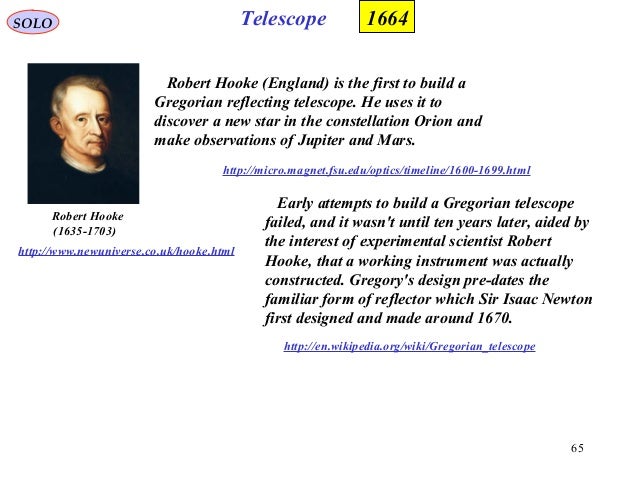 SOLO

Telescope

1664

Robert Hooke (England) is the first to build a Gregorian reflecting telescope. He uses it to discover a new star in the constellation Orion and make observations of Jupiter and Mars.

http://micro.magnet.fsu.edu/optics/timeline/1600-1699.html

Robert Hooke
(1635-1703)

http://www.newuniverse.co.uk/hooke.html

Early attempts to build a Gregorian telescope failed, and it wasn't until ten years later, aided by the interest of experimental scientist Robert Hooke, that a working instrument was actually constructed. Gregory's design pre-dates the familiar form of reflector which Sir Isaac Newton first designed and made around 1670.

http://en.wikipedia.org/wiki/Gregorian_telescope

65